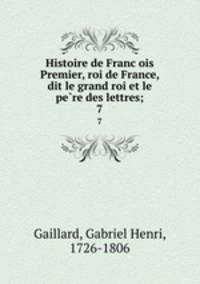 Histoire de Franc ois Premier, roi de France, dit le grand roi et le pe`re des lettres;
7
7

Gaillard, Gabriel Henri, 1726-1806